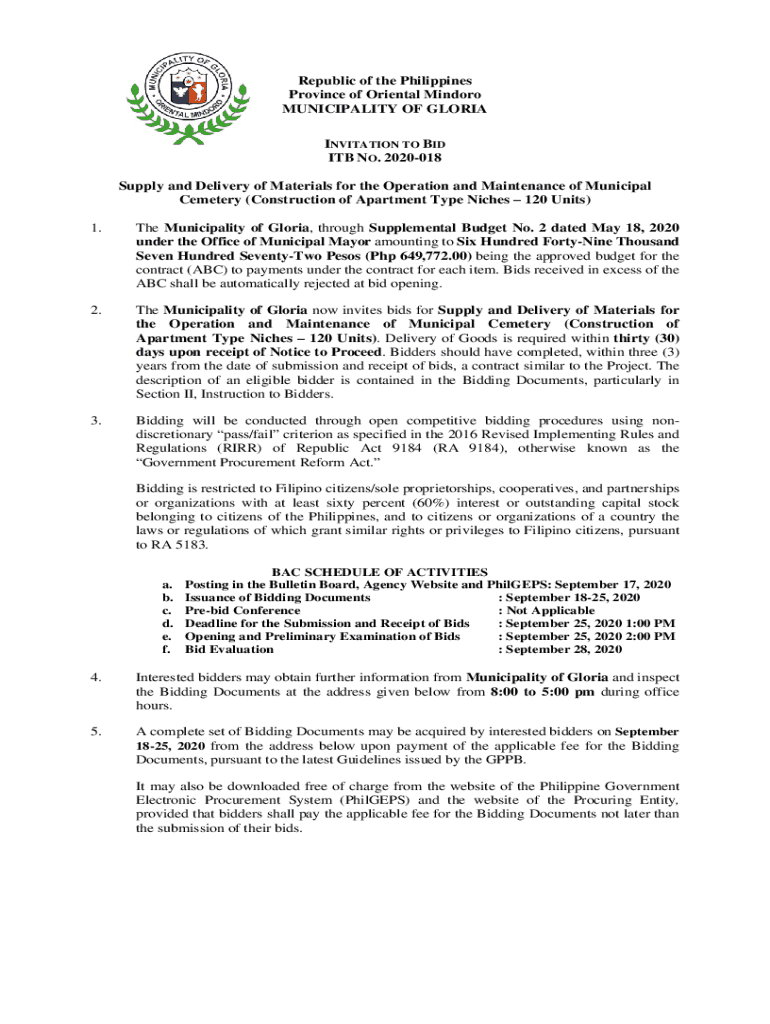 MUNICIPALITY OF GLORIA
ORIENTAL MINDORO

Republic of the Philippines
Province of Oriental Mindoro
MUNICIPALITY OF GLORIA

INVITATION TO BID
ITB NO. 2020-018

Supply and Delivery of Materials for the Operation and Maintenance of Municipal Cemetery (Construction of Apartment Type Niches – 120 Units)

1. The Municipality of Gloria, through Supplemental Budget No. 2 dated May 18, 2020 under the Office of Municipal Mayor amounting to Six Hundred Forty-Nine Thousand Seven Hundred Seventy-Two Pesos (Php 649,772.00) being the approved budget for the contract (ABC) to payments under the contract for each item. Bids received in excess of the ABC shall be automatically rejected at bid opening.

2. The Municipality of Gloria now invites bids for Supply and Delivery of Materials for the Operation and Maintenance of Municipal Cemetery (Construction of Apartment Type Niches – 120 Units). Delivery of Goods is required within thirty (30) days upon receipt of Notice to Proceed. Bidders should have completed, within three (3) years from the date of submission and receipt of bids, a contract similar to the Project. The description of an eligible bidder is contained in the Bidding Documents, particularly in Section II, Instruction to Bidders.

3. Bidding will be conducted through open competitive bidding procedures using non-discretionary "pass/fail" criterion as specified in the 2016 Revised Implementing Rules and Regulations (RIRR) of Republic Act 9184 (RA 9184), otherwise known as the "Government Procurement Reform Act."

Bidding is restricted to Filipino citizens/sole proprietorships, cooperatives, and partnerships or organizations with at least sixty percent (60%) interest or outstanding capital stock belonging to citizens of the Philippines, and to citizens or organizations of a country the laws or regulations of which grant similar rights or privileges to Filipino citizens, pursuant to RA 5183.

BAC SCHEDULE OF ACTIVITIES
a. Posting in the Bulletin Board, Agency Website and PhilGEPS: September 17, 2020
b. Issuance of Bidding Documents : September 18-25, 2020
c. Pre-bid Conference : Not Applicable
d. Deadline for the Submission and Receipt of Bids : September 25, 2020 1:00 PM
e. Opening and Preliminary Examination of Bids : September 25, 2020 2:00 PM
f. Bid Evaluation : September 28, 2020

4. Interested bidders may obtain further information from Municipality of Gloria and inspect the Bidding Documents at the address given below from 8:00 to 5:00 pm during office hours.

5. A complete set of Bidding Documents may be acquired by interested bidders on September 18-25, 2020 from the address below upon payment of the applicable fee for the Bidding Documents, pursuant to the latest Guidelines issued by the GPPB.

It may also be downloaded free of charge from the website of the Philippine Government Electronic Procurement System (PhilGEPS) and the website of the Procuring Entity, provided that bidders shall pay the applicable fee for the Bidding Documents not later than the submission of their bids.